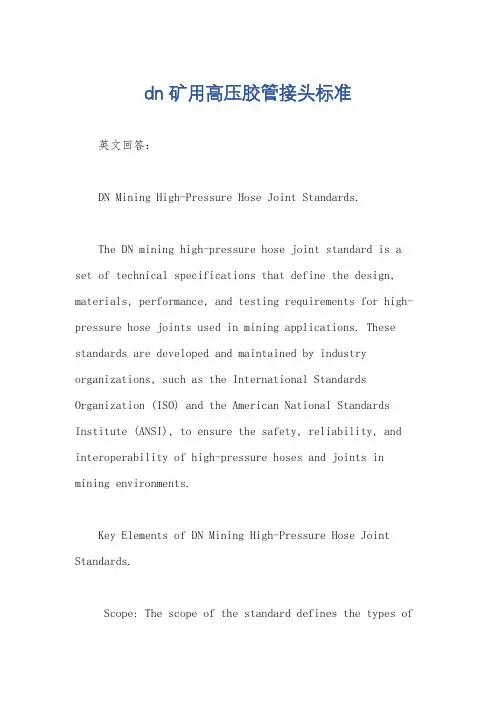 dn矿用高压胶管接头标准

英文回答：

DN Mining High-Pressure Hose Joint Standards.

The DN mining high-pressure hose joint standard is a set of technical specifications that define the design, materials, performance, and testing requirements for high-pressure hose joints used in mining applications. These standards are developed and maintained by industry organizations, such as the International Standards Organization (ISO) and the American National Standards Institute (ANSI), to ensure the safety, reliability, and interoperability of high-pressure hoses and joints in mining environments.

Key Elements of DN Mining High-Pressure Hose Joint Standards.

Scope: The scope of the standard defines the types of